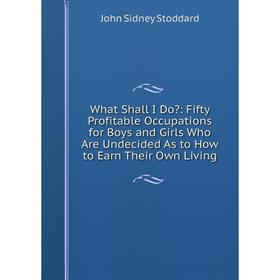 John Sidney Stoddard

What Shall I Do?: Fifty Profitable Occupations for Boys and Girls Who Are Undecided As to How to Earn Their Own Living